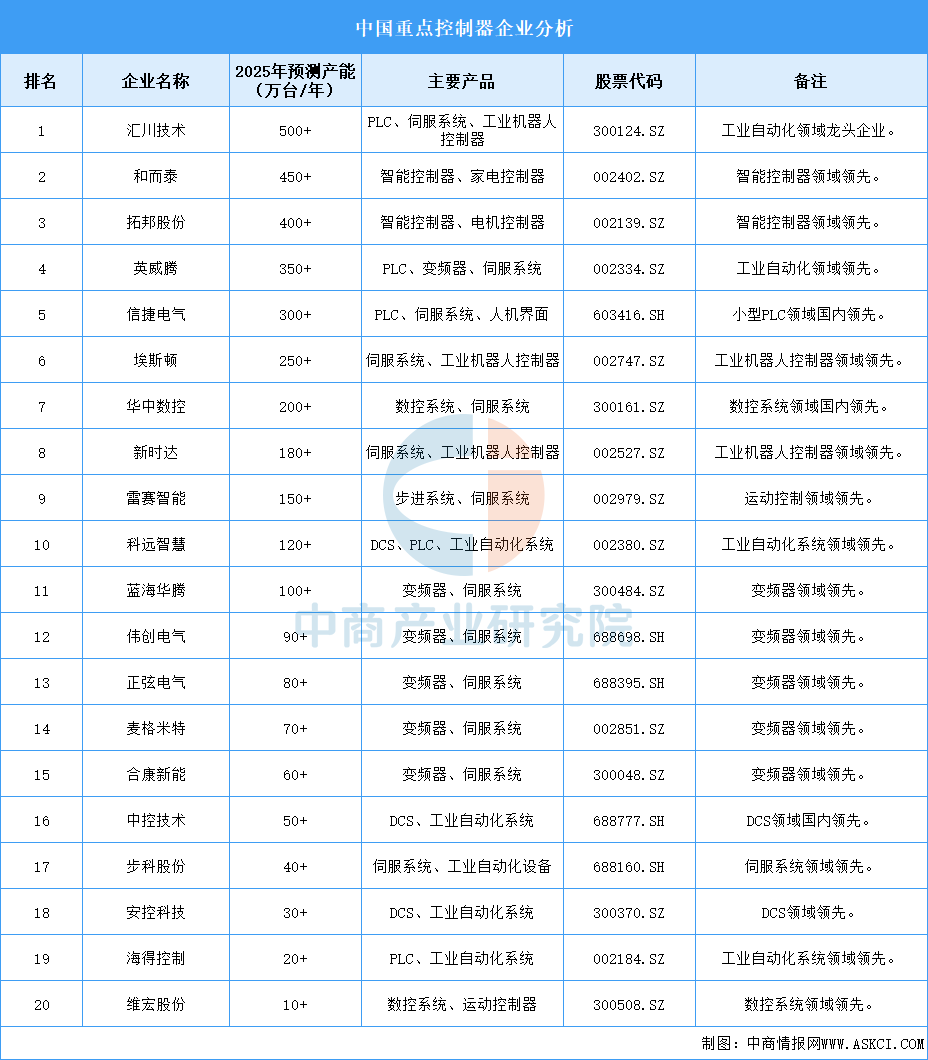 中国重点控制器企业分析

| 排名 | 企业名称 | 2025年预测产能（万台/年） | 主要产品 | 股票代码 | 备注 |
|---|---|---|---|---|---|
| 1 | 汇川技术 | 500+ | PLC、伺服系统、工业机器人控制器 | 300124.SZ | 工业自动化领域龙头企业。 |
| 2 | 和而泰 | 450+ | 智能控制器、家电控制器 | 002402.SZ | 智能控制器领域领先。 |
| 3 | 拓邦股份 | 400+ | 智能控制器、电机控制器 | 002139.SZ | 智能控制器领域领先。 |
| 4 | 英威腾 | 350+ | PLC、变频器、伺服系统 | 002334.SZ | 工业自动化领域领先。 |
| 5 | 信捷电气 | 300+ | PLC、伺服系统、人机界面 | 603416.SH | 小型PLC领域国内领先。 |
| 6 | 埃斯顿 | 250+ | 伺服系统、工业机器人控制器 | 002747.SZ | 工业机器人控制器领域领先。 |
| 7 | 华中数控 | 200+ | 数控系统、伺服系统 | 300161.SZ | 数控系统领域国内领先。 |
| 8 | 新时达 | 180+ | 伺服系统、工业机器人控制器 | 002527.SZ | 工业机器人控制器领域领先。 |
| 9 | 雷赛智能 | 150+ | 步进系统、伺服系统 | 002979.SZ | 运动控制领域领先。 |
| 10 | 科远智慧 | 120+ | DCS、PLC、工业自动化系统 | 002380.SZ | 工业自动化系统领域领先。 |
| 11 | 蓝海华腾 | 100+ | 变频器、伺服系统 | 300484.SZ | 变频器领域领先。 |
| 12 | 伟创电气 | 90+ | 变频器、伺服系统 | 688698.SH | 变频器领域领先。 |
| 13 | 正弦电气 | 80+ | 变频器、伺服系统 | 688395.SH | 变频器领域领先。 |
| 14 | 麦格米特 | 70+ | 变频器、伺服系统 | 002851.SZ | 变频器领域领先。 |
| 15 | 合康新能 | 60+ | 变频器、伺服系统 | 300048.SZ | 变频器领域领先。 |
| 16 | 中控技术 | 50+ | DCS、工业自动化系统 | 688777.SH | DCS领域国内领先。 |
| 17 | 步科股份 | 40+ | 伺服系统、工业自动化设备 | 688160.SH | 伺服系统领域领先。 |
| 18 | 安控科技 | 30+ | DCS、工业自动化系统 | 300370.SZ | DCS领域领先。 |
| 19 | 海得控制 | 20+ | PLC、工业自动化系统 | 002184.SZ | 工业自动化系统领域领先。 |
| 20 | 维宏股份 | 10+ | 数控系统、运动控制器 | 300508.SZ | 数控系统领域领先。 |

中商产业研究院

制图：中商情报网WWW.ASKCI.COM